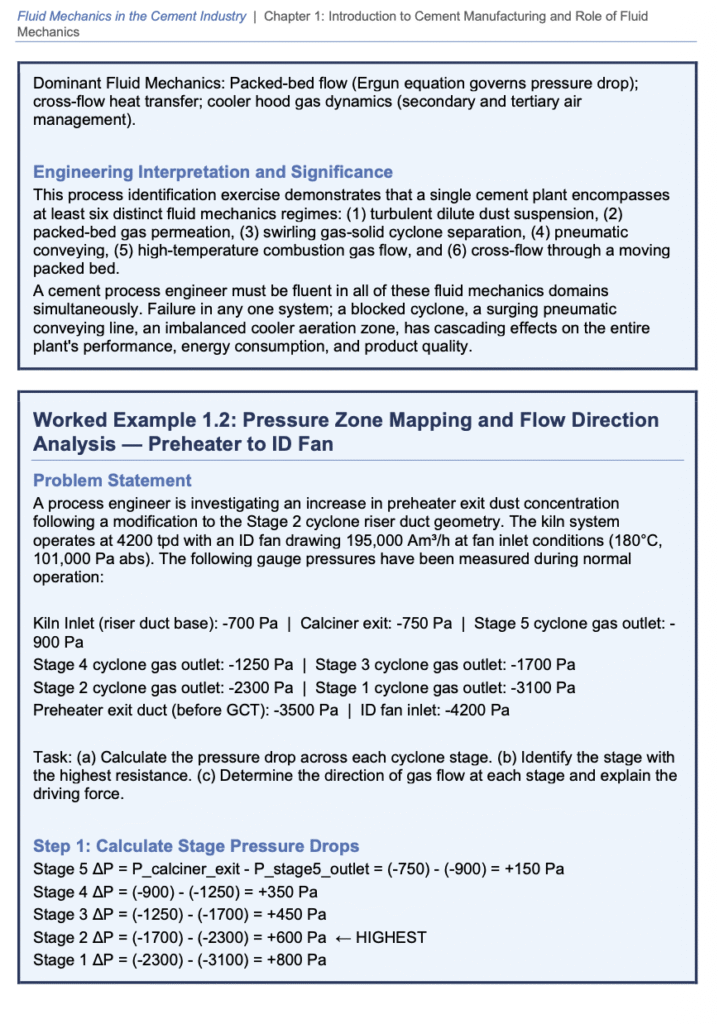 Fluid Mechanics in the Cement Industry | Chapter 1: Introduction to Cement Manufacturing and Role of Fluid Mechanics

Dominant Fluid Mechanics: Packed-bed flow (Ergun equation governs pressure drop); cross-flow heat transfer; cooler hood gas dynamics (secondary and tertiary air management).

Engineering Interpretation and Significance

This process identification exercise demonstrates that a single cement plant encompasses at least six distinct fluid mechanics regimes: (1) turbulent dilute dust suspension, (2) packed-bed gas permeation, (3) swirling gas-solid cyclone separation, (4) pneumatic conveying, (5) high-temperature combustion gas flow, and (6) cross-flow through a moving packed bed.

A cement process engineer must be fluent in all of these fluid mechanics domains simultaneously. Failure in any one system; a blocked cyclone, a surging pneumatic conveying line, an imbalanced cooler aeration zone, has cascading effects on the entire plant's performance, energy consumption, and product quality.

Worked Example 1.2: Pressure Zone Mapping and Flow Direction Analysis — Preheater to ID Fan

Problem Statement

A process engineer is investigating an increase in preheater exit dust concentration following a modification to the Stage 2 cyclone riser duct geometry. The kiln system operates at 4200 tpd with an ID fan drawing 195,000 Am³/h at fan inlet conditions (180°C, 101,000 Pa abs). The following gauge pressures have been measured during normal operation:

Kiln Inlet (riser duct base): -700 Pa | Calciner exit: -750 Pa | Stage 5 cyclone gas outlet: -900 Pa
Stage 4 cyclone gas outlet: -1250 Pa | Stage 3 cyclone gas outlet: -1700 Pa
Stage 2 cyclone gas outlet: -2300 Pa | Stage 1 cyclone gas outlet: -3100 Pa
Preheater exit duct (before GCT): -3500 Pa | ID fan inlet: -4200 Pa

Task: (a) Calculate the pressure drop across each cyclone stage. (b) Identify the stage with the highest resistance. (c) Determine the direction of gas flow at each stage and explain the driving force.

Step 1: Calculate Stage Pressure Drops

Stage 5 ΔP = P_calciner_exit - P_stage5_outlet = (-750) - (-900) = +150 Pa
Stage 4 ΔP = (-900) - (-1250) = +350 Pa
Stage 3 ΔP = (-1250) - (-1700) = +450 Pa
Stage 2 ΔP = (-1700) - (-2300) = +600 Pa ← HIGHEST
Stage 1 ΔP = (-2300) - (-3100) = +800 Pa